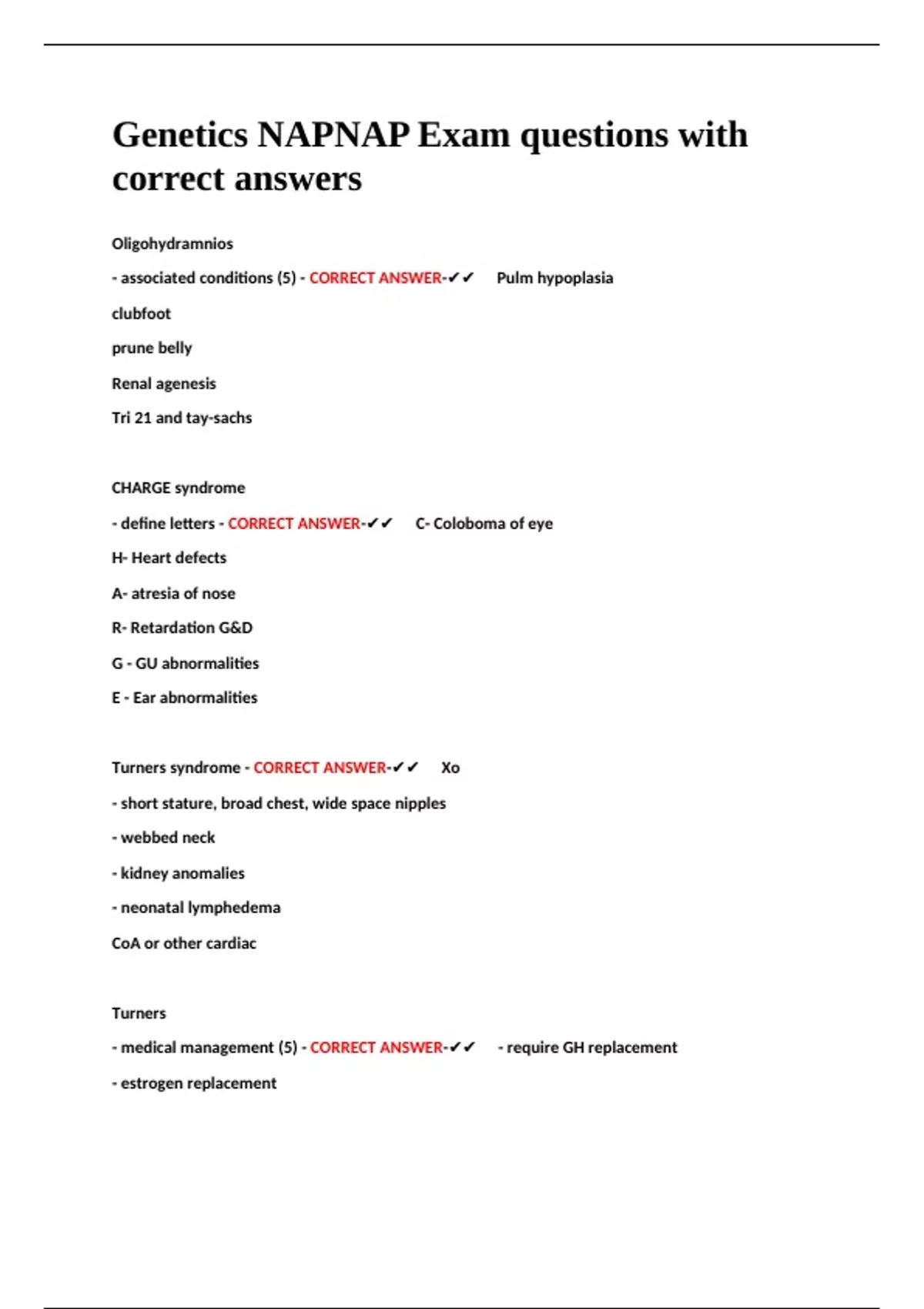 Genetics NAPNAP Exam questions with correct answers

Oligohydramnios

- associated conditions (5) - CORRECT ANSWER-✔✔ Pulm hypoplasia

clubfoot

prune belly

Renal agenesis

Tri 21 and tay-sachs

CHARGE syndrome

- define letters - CORRECT ANSWER-✔✔ C- Coloboma of eye

H- Heart defects

A- atresia of nose

R- Retardation G&D

G - GU abnormalities

E - Ear abnormalities

Turners syndrome - CORRECT ANSWER-✔✔ Xo

- short stature, broad chest, wide space nipples

- webbed neck

- kidney anomalies

- neonatal lymphedema

CoA or other cardiac

Turners

- medical management (5) - CORRECT ANSWER-✔✔ - require GH replacement

- estrogen replacement